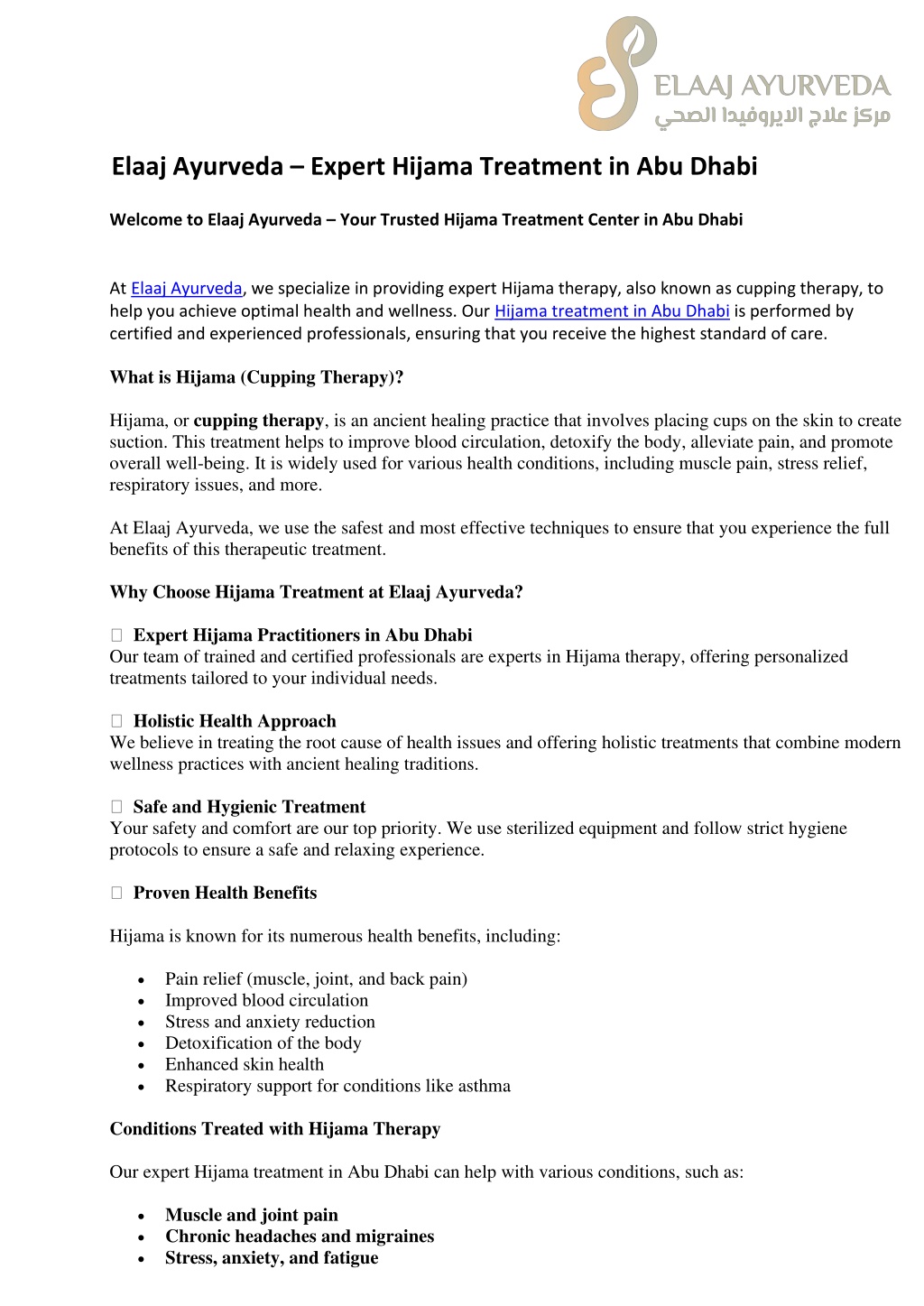 ELAAJ AYURVEDA
مركز علاج الايروفيدا الصحي

Elaaj Ayurveda – Expert Hijama Treatment in Abu Dhabi

Welcome to Elaaj Ayurveda – Your Trusted Hijama Treatment Center in Abu Dhabi

At Elaaj Ayurveda, we specialize in providing expert Hijama therapy, also known as cupping therapy, to help you achieve optimal health and wellness. Our Hijama treatment in Abu Dhabi is performed by certified and experienced professionals, ensuring that you receive the highest standard of care.

What is Hijama (Cupping Therapy)?

Hijama, or cupping therapy, is an ancient healing practice that involves placing cups on the skin to create suction. This treatment helps to improve blood circulation, detoxify the body, alleviate pain, and promote overall well-being. It is widely used for various health conditions, including muscle pain, stress relief, respiratory issues, and more.

At Elaaj Ayurveda, we use the safest and most effective techniques to ensure that you experience the full benefits of this therapeutic treatment.

Why Choose Hijama Treatment at Elaaj Ayurveda?

 Expert Hijama Practitioners in Abu Dhabi
Our team of trained and certified professionals are experts in Hijama therapy, offering personalized treatments tailored to your individual needs.

 Holistic Health Approach
We believe in treating the root cause of health issues and offering holistic treatments that combine modern wellness practices with ancient healing traditions.

 Safe and Hygienic Treatment
Your safety and comfort are our top priority. We use sterilized equipment and follow strict hygiene protocols to ensure a safe and relaxing experience.

 Proven Health Benefits

Hijama is known for its numerous health benefits, including:

• Pain relief (muscle, joint, and back pain)
• Improved blood circulation
• Stress and anxiety reduction
• Detoxification of the body
• Enhanced skin health
• Respiratory support for conditions like asthma

Conditions Treated with Hijama Therapy

Our expert Hijama treatment in Abu Dhabi can help with various conditions, such as:

• Muscle and joint pain
• Chronic headaches and migraines
• Stress, anxiety, and fatigue